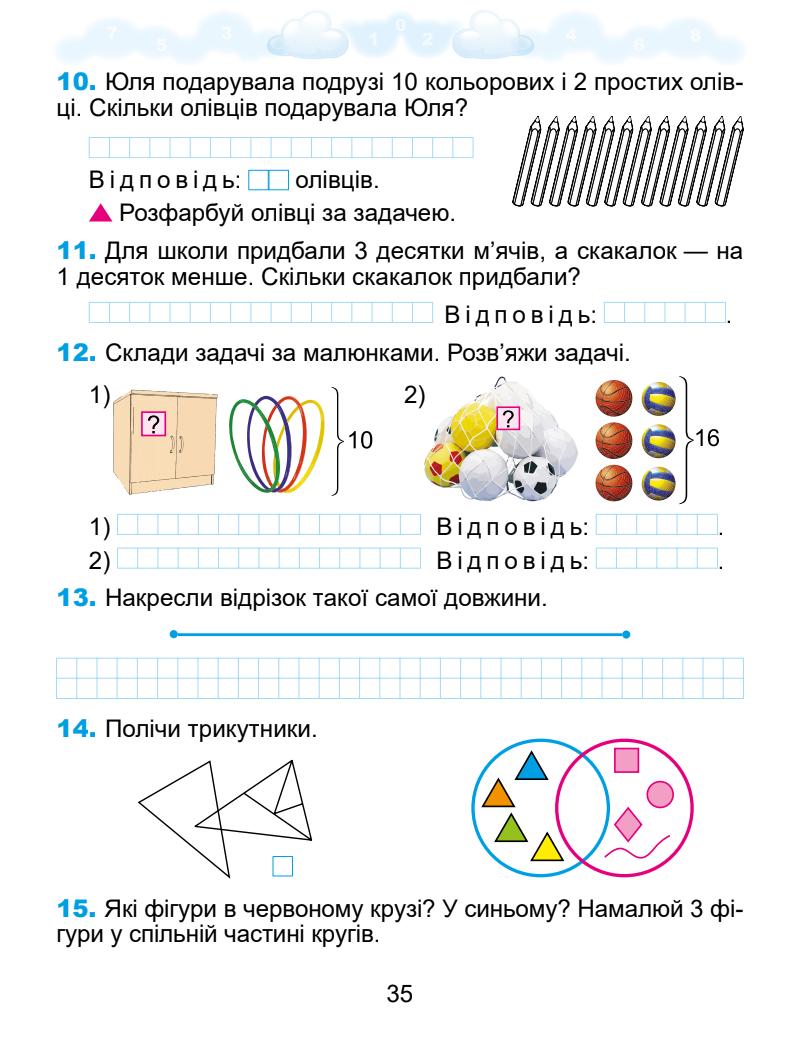 7 5 3 1 0 2 4 6 8

10. Юля подарувала подрузі 10 кольорових і 2 простих олівці. Скільки олівців подарувала Юля?

Відповідь: олівців.

▲ Розфарбуй олівці за задачею.

11. Для школи придбали 3 десятки м'ячів, а скакалок — на 1 десяток менше. Скільки скакалок придбали?

Відповідь: .

12. Склади задачі за малюнками. Розв'яжи задачі.

1) ? 10

2) ? 16

1) Відповідь: .

2) Відповідь: .

13. Накресли відрізок такої самої довжини.

14. Полічи трикутники.

15. Які фігури в червоному крузі? У синьому? Намалюй 3 фігури у спільній частині кругів.

35